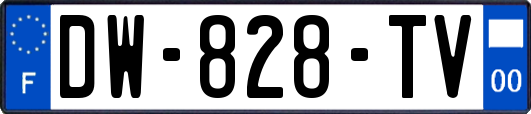 F

DW-828-TV

00